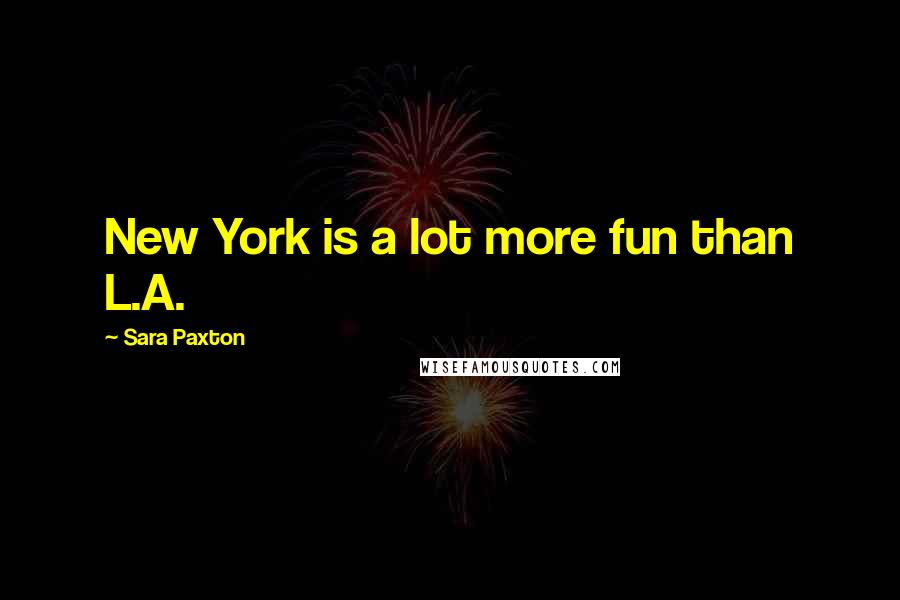 New York is a lot more fun than L.A.

~ Sara Paxton

WISEFAMOUSQUOTES.COM